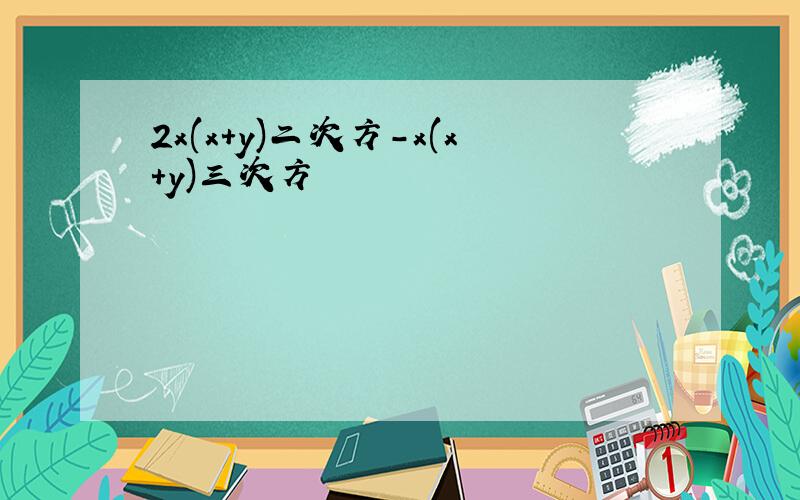 2x(x+y)二次方-x(x+y)三次方